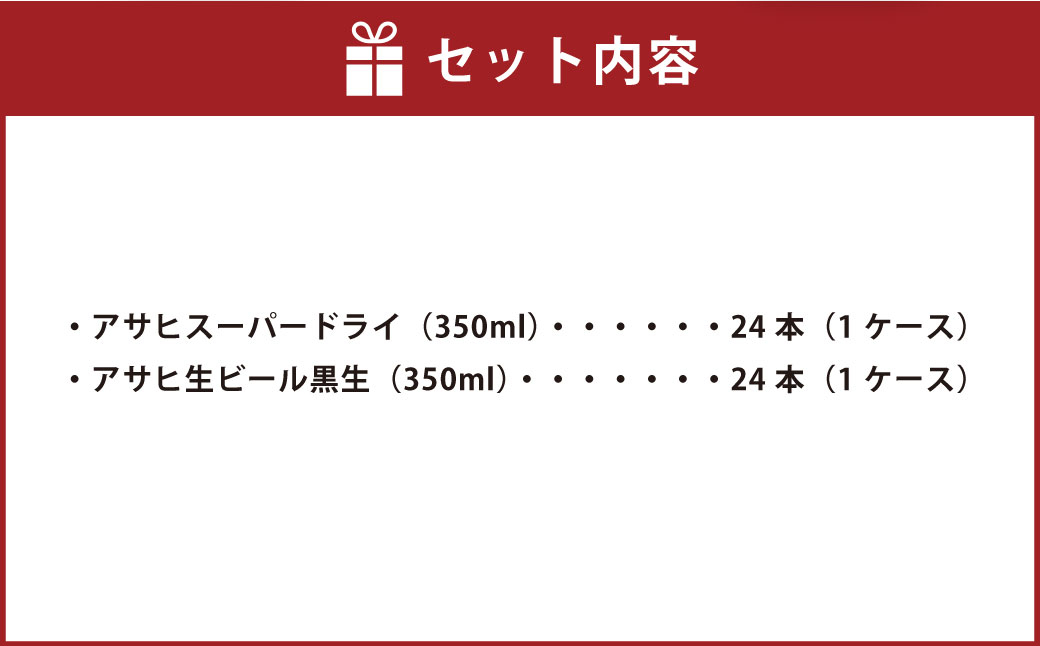 セット内容

・アサヒスーパードライ（350ml）・・・・・・24 本（1 ケース）
・アサヒ生ビール黒生（350ml）・・・・・・・24 本（1 ケース）